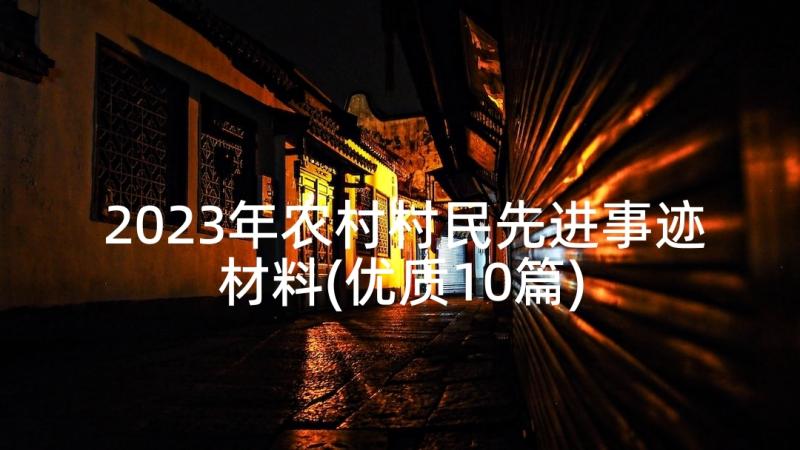 2023年农村村民先进事迹材料(优质10篇)